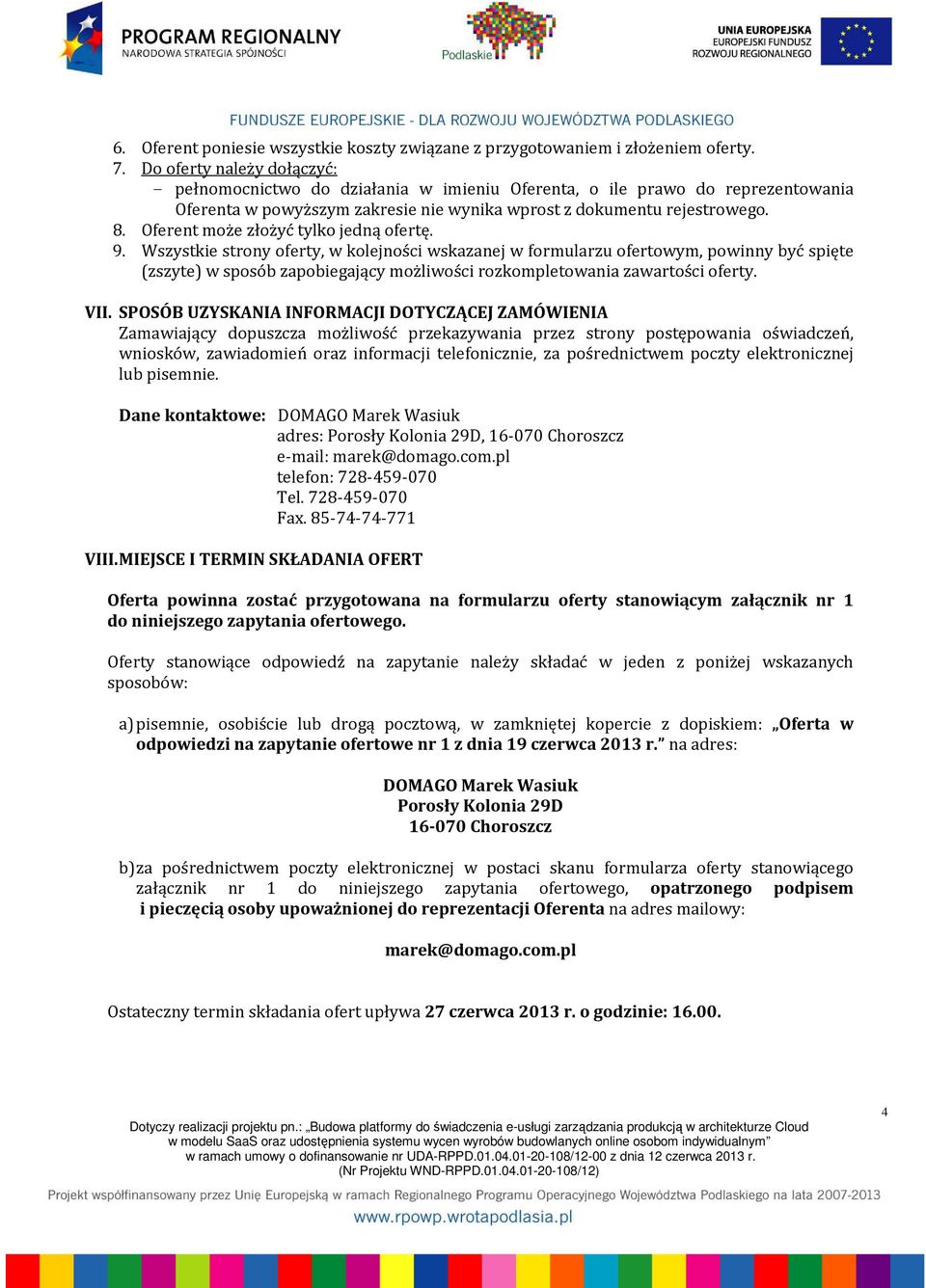 PROGRAM REGIONALNY
NARODOWA STRATEGIA SPÓJNOŚCI

Podlaskie

UNIA EUROPEJSKA
EUROPEJSKI FUNDUSZ
ROZWOJU REGIONALNEGO

FUNDUSZE EUROPEJSKIE - DLA ROZWOJU WOJEWÓDZTWA PODLASKIEGO

6. Oferent poniesie wszystkie koszty związane z przygotowaniem i złożeniem oferty.
7. Do oferty należy dołączyć:
– pełnomocnictwo do działania w imieniu Oferenta, o ile prawo do reprezentowania Oferenta w powyższym zakresie nie wynika wprost z dokumentu rejestrowego.
8. Oferent może złożyć tylko jedną ofertę.
9. Wszystkie strony oferty, w kolejności wskazanej w formularzu ofertowym, powinny być spięte (zszyte) w sposób zapobiegający możliwości rozkompletowania zawartości oferty.

VII. SPOSÓB UZYSKANIA INFORMACJI DOTYCZĄCEJ ZAMÓWIENIA
Zamawiający dopuszcza możliwość przekazywania przez strony postępowania oświadczeń, wniosków, zawiadomień oraz informacji telefonicznie, za pośrednictwem poczty elektronicznej lub pisemnie.

Dane kontaktowe: DOMAGO Marek Wasiuk
adres: Porosły Kolonia 29D, 16-070 Choroszcz
e-mail: marek@domago.com.pl
telefon: 728-459-070
Tel. 728-459-070
Fax. 85-74-74-771

VIII. MIEJSCE I TERMIN SKŁADANIA OFERT

Oferta powinna zostać przygotowana na formularzu oferty stanowiącym załącznik nr 1 do niniejszego zapytania ofertowego.

Oferty stanowiące odpowiedź na zapytanie należy składać w jeden z poniżej wskazanych sposobów:

a) pisemnie, osobiście lub drogą pocztową, w zamkniętej kopercie z dopiskiem: „Oferta w odpowiedzi na zapytanie ofertowe nr 1 z dnia 19 czerwca 2013 r.” na adres:

DOMAGO Marek Wasiuk
Porosły Kolonia 29D
16-070 Choroszcz

b) za pośrednictwem poczty elektronicznej w postaci skanu formularza oferty stanowiącego załącznik nr 1 do niniejszego zapytania ofertowego, opatrzonego podpisem i pieczęcią osoby upoważnionej do reprezentacji Oferenta na adres mailowy:

marek@domago.com.pl

Ostateczny termin składania ofert upływa 27 czerwca 2013 r. o godzinie: 16.00.

4

Dotyczy realizacji projektu pn.: „Budowa platformy do świadczenia e-usługi zarządzania produkcją w architekturze Cloud w modelu SaaS oraz udostępnienia systemu wycen wyrobów budowlanych online osobom indywidualnym” w ramach umowy o dofinansowanie nr UDA-RPPD.01.04.01-20-108/12-00 z dnia 12 czerwca 2013 r. (Nr Projektu WND-RPPD.01.04.01-20-108/12)

Projekt współfinansowany przez Unię Europejską w ramach Regionalnego Programu Operacyjnego Województwa Podlaskiego na lata 2007-2013
www.rpowp.wrotapodlasia.pl